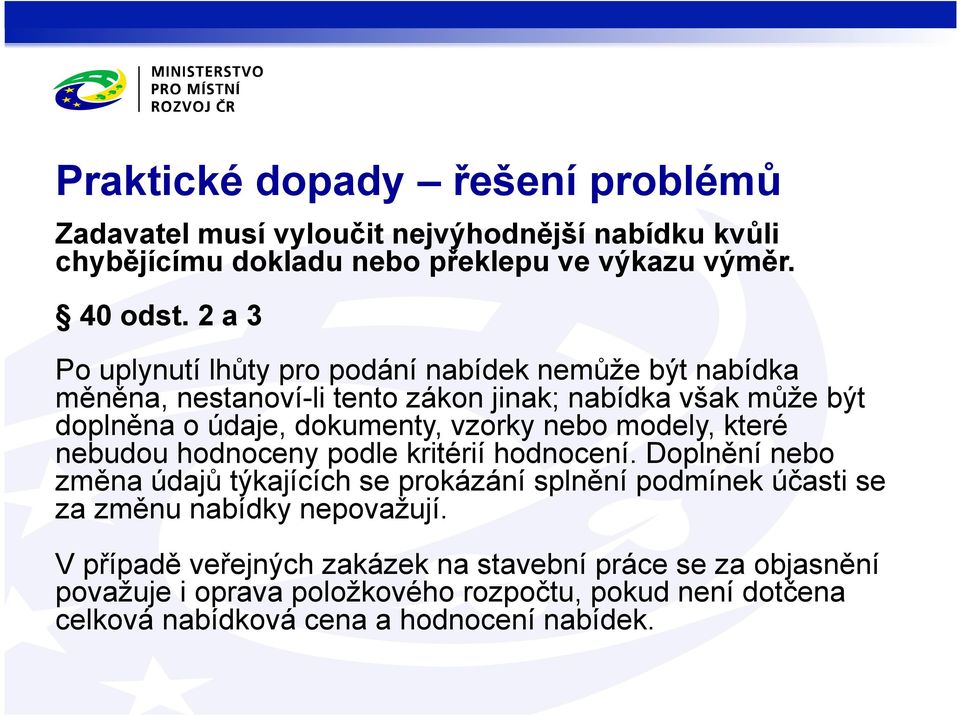 MINISTERSTVO
PRO MÍSTNÍ
ROZVOJ ČR

Praktické dopady – řešení problémů

Zadavatel musí vyloučit nejvýhodnější nabídku kvůli chybějícímu dokladu nebo překlepu ve výkazu výměr.

§ 40 odst. 2 a 3

Po uplynutí lhůty pro podání nabídek nemůže být nabídka měněna, nestanoví-li tento zákon jinak; nabídka však může být doplněna o údaje, dokumenty, vzorky nebo modely, které nebudou hodnoceny podle kritérií hodnocení. Doplnění nebo změna údajů týkajících se prokázání splnění podmínek účasti se za změnu nabídky nepovažují.

V případě veřejných zakázek na stavební práce se za objasnění považuje i oprava položkového rozpočtu, pokud není dotčena celková nabídková cena a hodnocení nabídek.